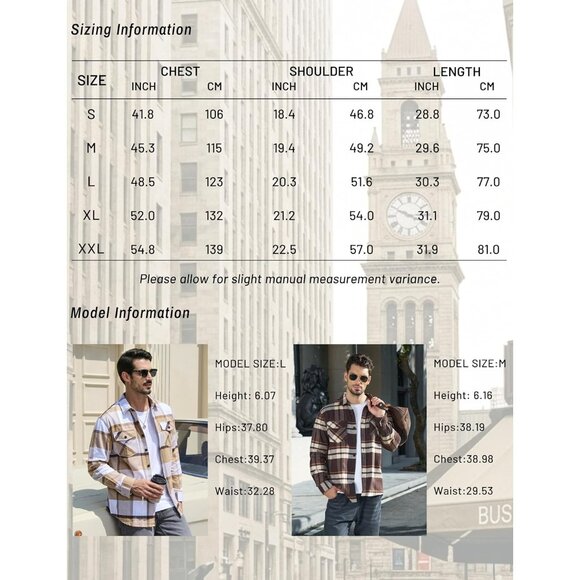 Sizing Information

| SIZE | CHEST INCH | CHEST CM | SHOULDER INCH | SHOULDER CM | LENGTH INCH | LENGTH CM |
|---|---|---|---|---|---|---|
| S | 41.8 | 106 | 18.4 | 46.8 | 28.8 | 73.0 |
| M | 45.3 | 115 | 19.4 | 49.2 | 29.6 | 75.0 |
| L | 48.5 | 123 | 20.3 | 51.6 | 30.3 | 77.0 |
| XL | 52.0 | 132 | 21.2 | 54.0 | 31.1 | 79.0 |
| XXL | 54.8 | 139 | 22.5 | 57.0 | 31.9 | 81.0 |

Please allow for slight manual measurement variance.

Model Information

MODEL SIZE:L
Height: 6.07
Hips:37.80
Chest:39.37
Waist:32.28

MODEL SIZE:M
Height: 6.16
Hips:38.19
Chest:38.98
Waist:29.53

BUS